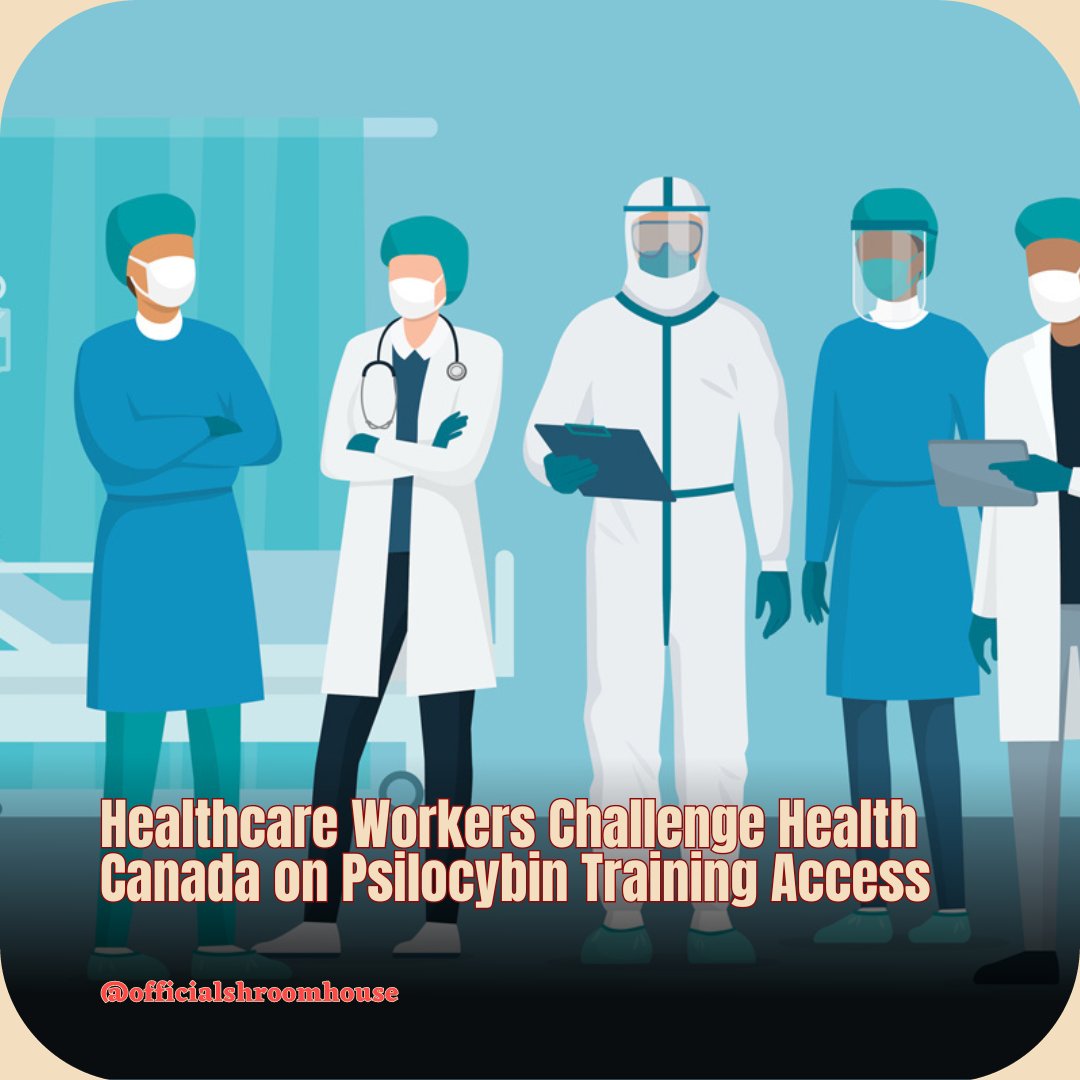 Healthcare Workers Challenge Health Canada on Psilocybin Training Access

@officialshroomhouse